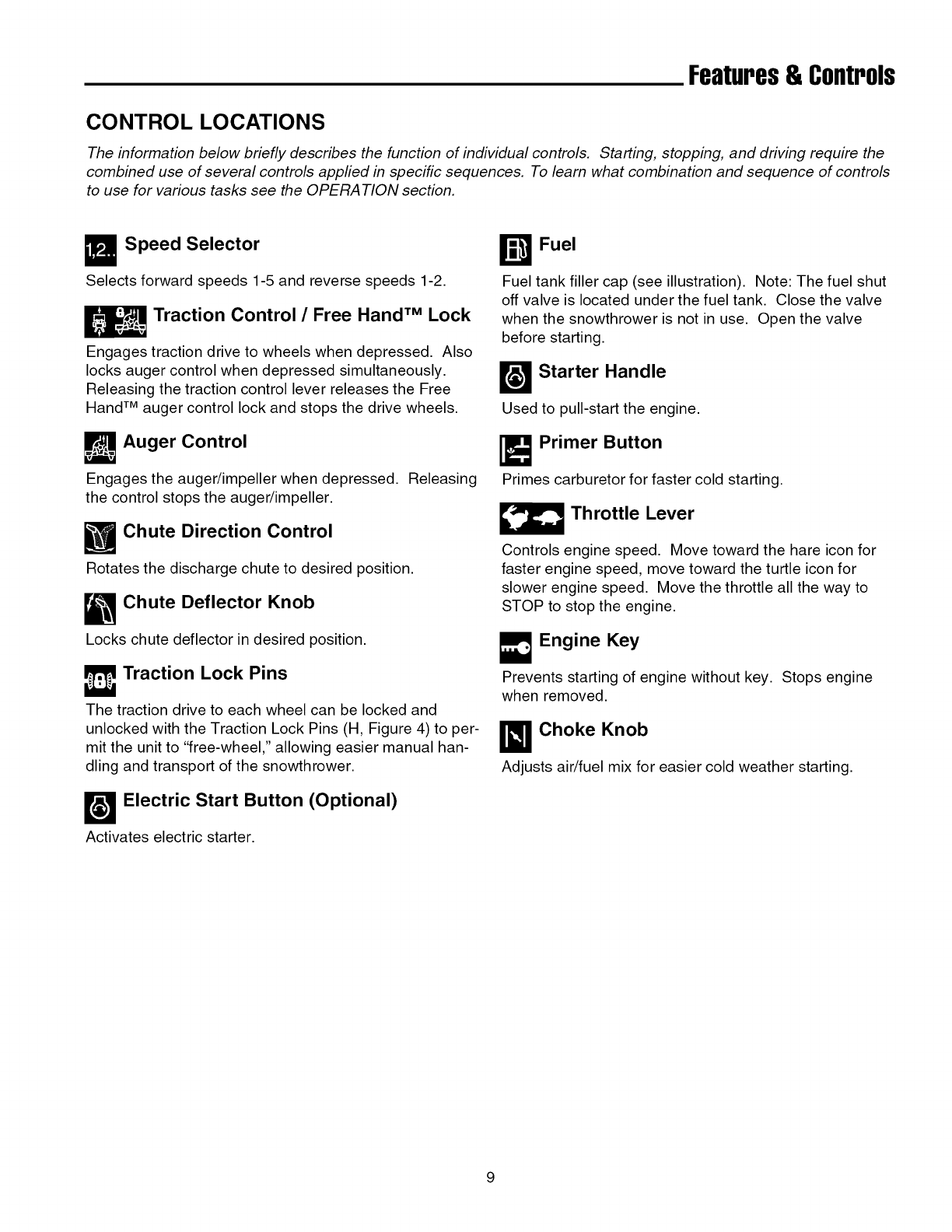 Features & Controls

CONTROL LOCATIONS

The information below briefly describes the function of individual controls. Starting, stopping, and driving require the combined use of several controls applied in specific sequences. To learn what combination and sequence of controls to use for various tasks see the OPERATION section.

1,2.. Speed Selector

Selects forward speeds 1-5 and reverse speeds 1-2.

Traction Control / Free Hand™ Lock

Engages traction drive to wheels when depressed. Also locks auger control when depressed simultaneously. Releasing the traction control lever releases the Free Hand™ auger control lock and stops the drive wheels.

Auger Control

Engages the auger/impeller when depressed. Releasing the control stops the auger/impeller.

Chute Direction Control

Rotates the discharge chute to desired position.

Chute Deflector Knob

Locks chute deflector in desired position.

Traction Lock Pins

The traction drive to each wheel can be locked and unlocked with the Traction Lock Pins (H, Figure 4) to permit the unit to "free-wheel," allowing easier manual handling and transport of the snowthrower.

Electric Start Button (Optional)

Activates electric starter.

Fuel

Fuel tank filler cap (see illustration). Note: The fuel shut off valve is located under the fuel tank. Close the valve when the snowthrower is not in use. Open the valve before starting.

Starter Handle

Used to pull-start the engine.

Primer Button

Primes carburetor for faster cold starting.

Throttle Lever

Controls engine speed. Move toward the hare icon for faster engine speed, move toward the turtle icon for slower engine speed. Move the throttle all the way to STOP to stop the engine.

Engine Key

Prevents starting of engine without key. Stops engine when removed.

Choke Knob

Adjusts air/fuel mix for easier cold weather starting.

9